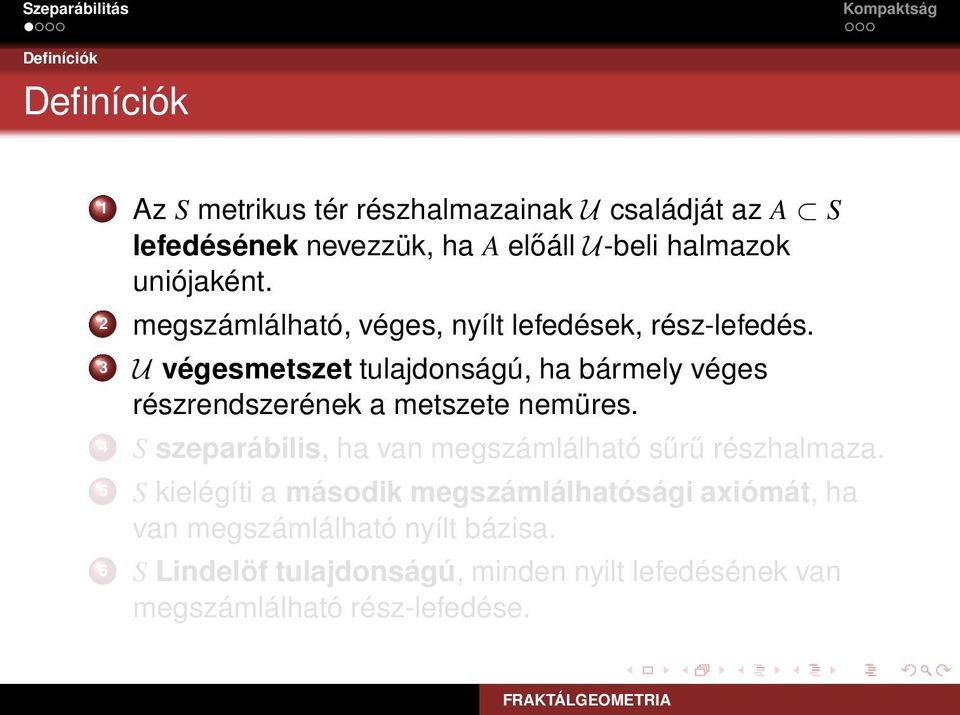 Szeparábilitás
Kompaktság

Definíciók

Definíciók

1 Az $S$ metrikus tér részhalmazainak $\mathcal{U}$ családját az $A \subset S$ **lefedésének** nevezzük, ha $A$ előáll $\mathcal{U}$-beli halmazok uniójaként.

2 megszámlálható, véges, nyílt lefedések, rész-lefedés.

3 $\mathcal{U}$ **végesmetszet** tulajdonságú, ha bármely véges részrendszerének a metszete nemüres.

4 $S$ **szeparábilis**, ha van megszámlálható sűrű részhalmaza.

5 $S$ kielégíti a **második megszámlálhatósági axiómát**, ha van megszámlálható nyílt bázisa.

6 $S$ **Lindelöf tulajdonságú**, minden nyilt lefedésének van megszámlálható rész-lefedése.

FRAKTÁLGEOMETRIA